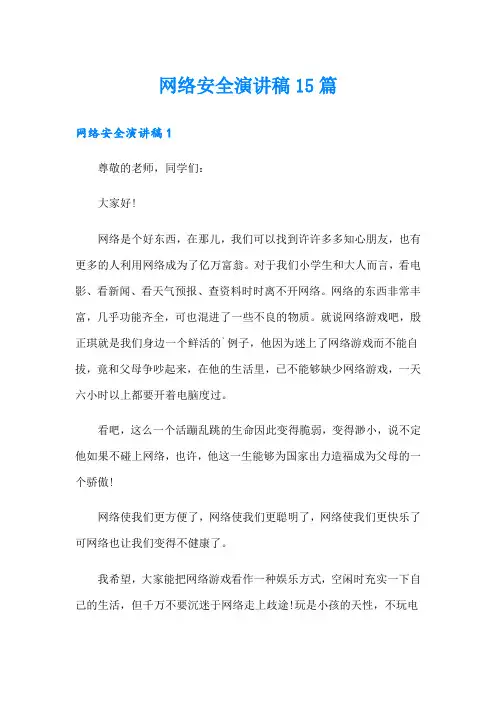 网络安全演讲稿15篇

网络安全演讲稿1

尊敬的老师，同学们：

大家好!

网络是个好东西，在那儿，我们可以找到许许多多知心朋友，也有更多的人利用网络成为了亿万富翁。对于我们小学生和大人而言，看电影、看新闻、看天气预报、查资料时时离不开网络。网络的东西非常丰富，几乎功能齐全，可也混进了一些不良的物质。就说网络游戏吧，殷正琪就是我们身边一个鲜活的`例子，他因为迷上了网络游戏而不能自拔，竟和父母争吵起来，在他的生活里，已不能够缺少网络游戏，一天六小时以上都要开着电脑度过。

看吧，这么一个活蹦乱跳的生命因此变得脆弱，变得渺小，说不定他如果不碰上网络，也许，他这一生能够为国家出力造福成为父母的一个骄傲!

网络使我们更方便了，网络使我们更聪明了，网络使我们更快乐了可网络也让我们变得不健康了。

我希望，大家能把网络游戏看作一种娱乐方式，空闲时充实一下自己的生活，但千万不要沉迷于网络走上歧途!玩是小孩的天性，不玩电